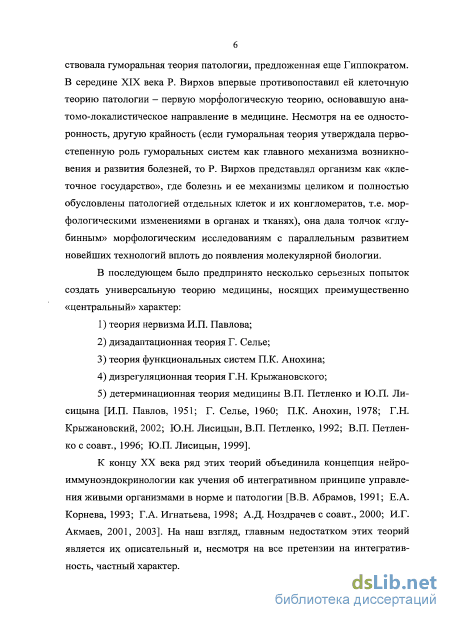 6

ствовала гуморальная теория патологии, предложенная еще Гиппократом. В середине XIX века Р. Вирхов впервые противопоставил ей клеточную теорию патологии – первую морфологическую теорию, основавшую анатомо-локалистическое направление в медицине. Несмотря на ее односторонность, другую крайность (если гуморальная теория утверждала первостепенную роль гуморальных систем как главного механизма возникновения и развития болезней, то Р. Вирхов представлял организм как «клеточное государство», где болезнь и ее механизмы целиком и полностью обусловлены патологией отдельных клеток и их конгломератов, т.е. морфологическими изменениями в органах и тканях), она дала толчок «глубинным» морфологическим исследованиям с параллельным развитием новейших технологий вплоть до появления молекулярной биологии.

В последующем было предпринято несколько серьезных попыток создать универсальную теорию медицины, носящих преимущественно «центральный» характер:

1) теория нервизма И.П. Павлова;

2) дизадаптационная теория Г. Селье;

3) теория функциональных систем П.К. Анохина;

4) дизрегуляционная теория Г.Н. Крыжановского;

5) детерминационная теория медицины В.П. Петленко и Ю.П. Лисицына [И.П. Павлов, 1951; Г. Селье, 1960; П.К. Анохин, 1978; Г.Н. Крыжановский, 2002; Ю.Н. Лисицын, В.П. Петленко, 1992; В.П. Петленко с соавт., 1996; Ю.П. Лисицын, 1999].

К концу XX века ряд этих теорий объединила концепция нейроиммуноэндокринологии как учения об интегративном принципе управления живыми организмами в норме и патологии [В.В. Абрамов, 1991; Е.А. Корнева, 1993; Г.А. Игнатьева, 1998; А.Д. Ноздрачев с соавт., 2000; И.Г. Акмаев, 2001, 2003]. На наш взгляд, главным недостатком этих теорий является их описательный и, несмотря на все претензии на интегративность, частный характер.

dsLib.net
библиотека диссертаций